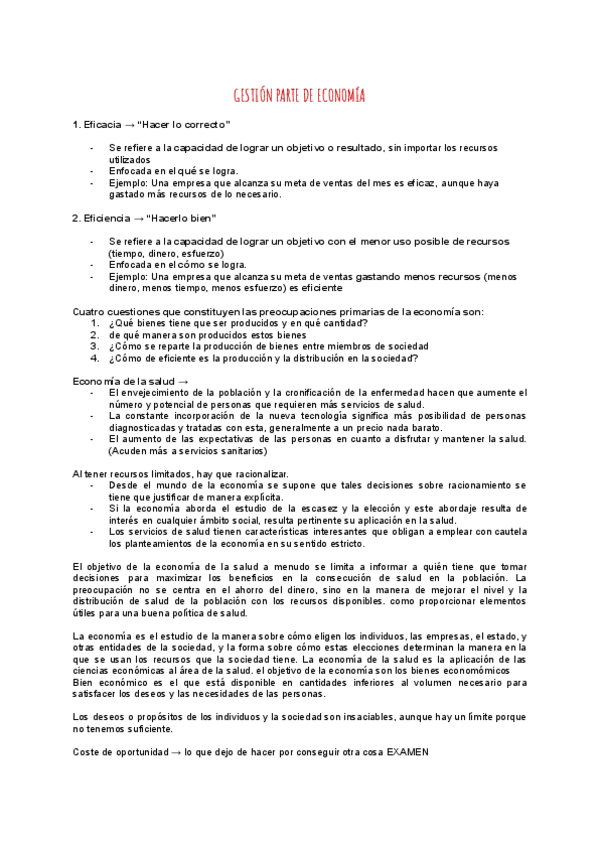 GESTIÓN PARTE DE ECONOMÍA

1. Eficacia → "Hacer lo correcto"

- Se refiere a la capacidad de lograr un objetivo o resultado, sin importar los recursos utilizados
- Enfocada en el qué se logra.
- Ejemplo: Una empresa que alcanza su meta de ventas del mes es eficaz, aunque haya gastado más recursos de lo necesario.

2. Eficiencia → "Hacerlo bien"

- Se refiere a la capacidad de lograr un objetivo con el menor uso posible de recursos (tiempo, dinero, esfuerzo)
- Enfocada en el cómo se logra.
- Ejemplo: Una empresa que alcanza su meta de ventas gastando menos recursos (menos dinero, menos tiempo, menos esfuerzo) es eficiente

Cuatro cuestiones que constituyen las preocupaciones primarias de la economía son:
1. ¿Qué bienes tiene que ser producidos y en qué cantidad?
2. de qué manera son producidos estos bienes
3. ¿Cómo se reparte la producción de bienes entre miembros de sociedad
4. ¿Cómo de eficiente es la producción y la distribución en la sociedad?

Economía de la salud →
- El envejecimiento de la población y la cronificación de la enfermedad hacen que aumente el número y potencial de personas que requieren más servicios de salud.
- La constante incorporación de la nueva tecnología significa más posibilidad de personas diagnosticadas y tratadas con esta, generalmente a un precio nada barato.
- El aumento de las expectativas de las personas en cuanto a disfrutar y mantener la salud. (Acuden más a servicios sanitarios)

Al tener recursos limitados, hay que racionalizar.
- Desde el mundo de la economía se supone que tales decisiones sobre racionamiento se tiene que justificar de manera explícita.
- Si la economía aborda el estudio de la escasez y la elección y este abordaje resulta de interés en cualquier ámbito social, resulta pertinente su aplicación en la salud.
- Los servicios de salud tienen características interesantes que obligan a emplear con cautela los planteamientos de la economía en su sentido estricto.

El objetivo de la economía de la salud a menudo se limita a informar a quién tiene que tomar decisiones para maximizar los beneficios en la consecución de salud en la población. La preocupación no se centra en el ahorro del dinero, sino en la manera de mejorar el nivel y la distribución de salud de la población con los recursos disponibles. como proporcionar elementos útiles para una buena política de salud.

La economía es el estudio de la manera sobre cómo eligen los individuos, las empresas, el estado, y otras entidades de la sociedad, y la forma sobre cómo estas elecciones determinan la manera en la que se usan los recursos que la sociedad tiene. La economía de la salud es la aplicación de las ciencias económicas al área de la salud. el objetivo de la economía son los bienes economómicos
Bien económico es el que está disponible en cantidades inferiores al volumen necesario para satisfacer los deseos y las necesidades de las personas.

Los deseos o propósitos de los individuos y la sociedad son insaciables, aunque hay un límite porque no tenemos suficiente.

Coste de oportunidad → lo que dejo de hacer por conseguir otra cosa EXAMEN